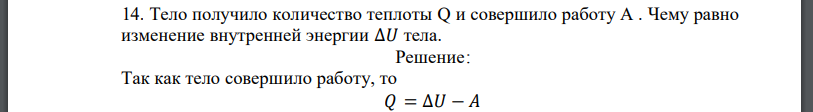 14. Тело получило количество теплоты Q и совершило работу A . Чему равно изменение внутренней энергии $\Delta U$ тела.

Решение:

Так как тело совершило работу, то

$Q = \Delta U - A$